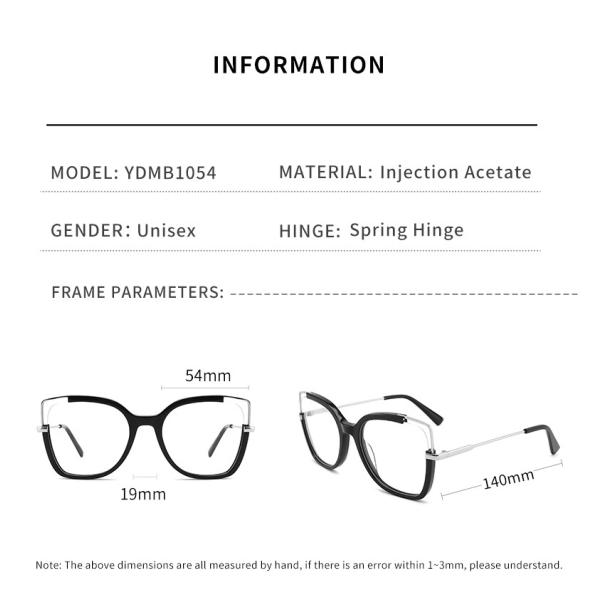 INFORMATION

MODEL: YDMB1054

MATERIAL: Injection Acetate

GENDER: Unisex

HINGE: Spring Hinge

FRAME PARAMETERS:

54mm

19mm

140mm

Note: The above dimensions are all measured by hand, if there is an error within 1~3mm, please understand.